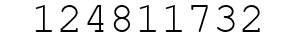 124811732